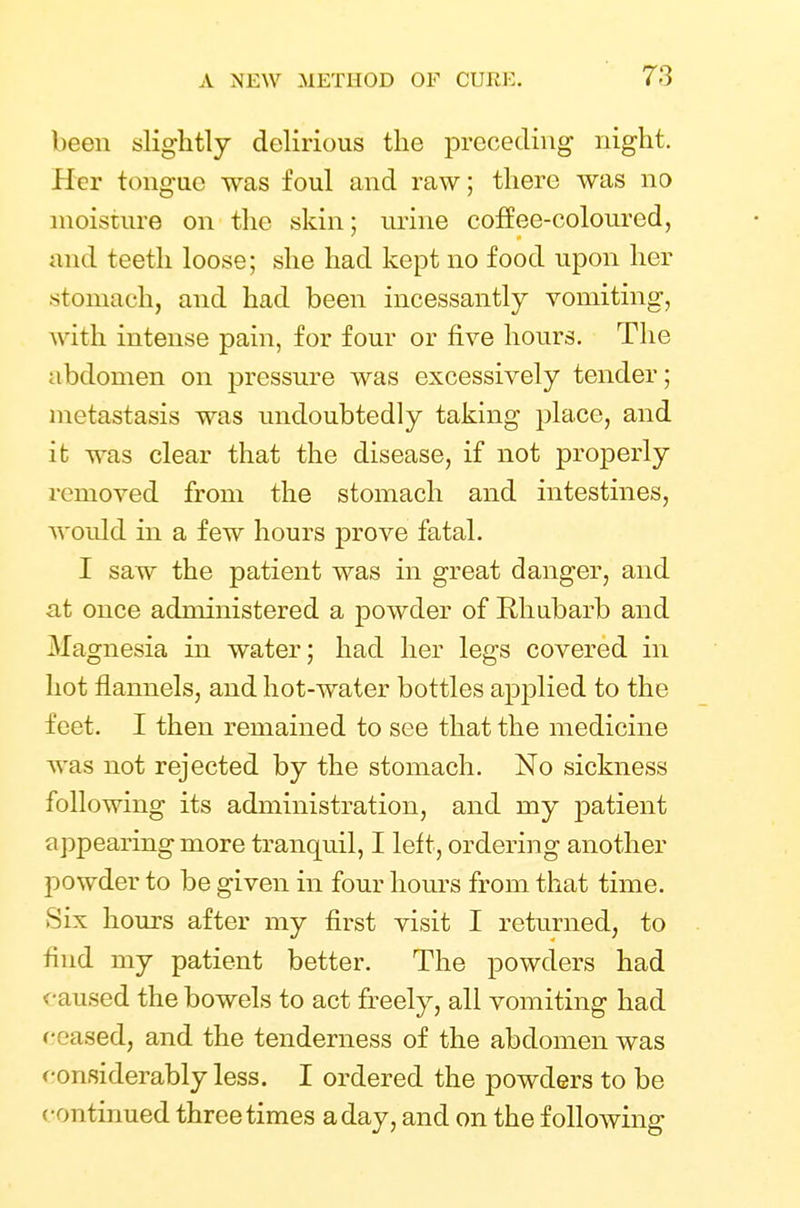 A NEW METHOD OF CURE. 73

been slightly delirious the preceding night. Her tongue was foul and raw; there was no moisture on the skin; urine coffee-coloured, and teeth loose; she had kept no food upon her stomach, and had been incessantly vomiting, with intense pain, for four or five hours. The abdomen on pressure was excessively tender; metastasis was undoubtedly taking place, and it was clear that the disease, if not properly removed from the stomach and intestines, would in a few hours prove fatal.

I saw the patient was in great danger, and at once administered a powder of Rhubarb and Magnesia in water; had her legs covered in hot flannels, and hot-water bottles applied to the feet. I then remained to see that the medicine was not rejected by the stomach. No sickness following its administration, and my patient appearing more tranquil, I left, ordering another powder to be given in four hours from that time. Six hours after my first visit I returned, to find my patient better. The powders had caused the bowels to act freely, all vomiting had ceased, and the tenderness of the abdomen was considerably less. I ordered the powders to be continued three times a day, and on the following